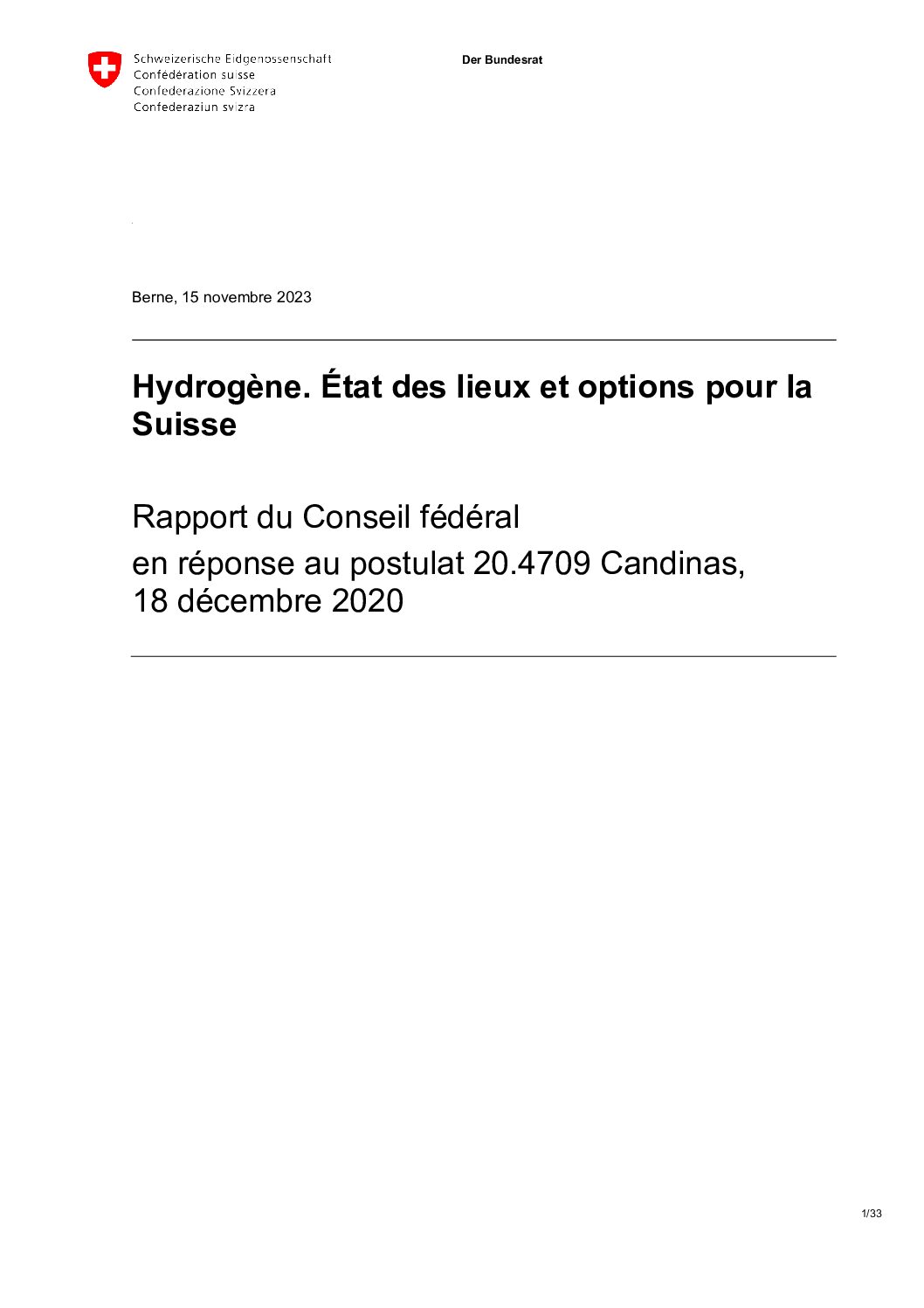 Schweizerische Eidgenossenschaft
Confédération suisse
Confederazione Svizzera
Confederaziun svizra

Der Bundesrat

Berne, 15 novembre 2023

Hydrogène. État des lieux et options pour la Suisse

Rapport du Conseil fédéral
en réponse au postulat 20.4709 Candinas, 18 décembre 2020

1/33